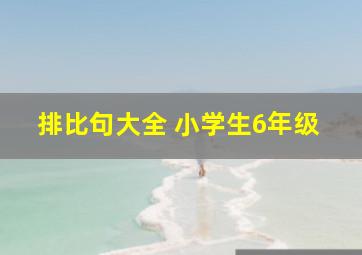 排比句大全 小学生6年级